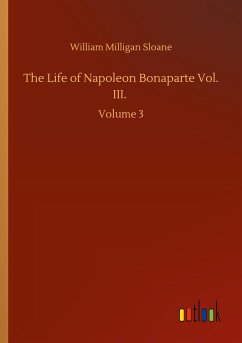 William Milligan Sloane

The Life of Napoleon Bonaparte Vol. III.

Volume 3

outlook